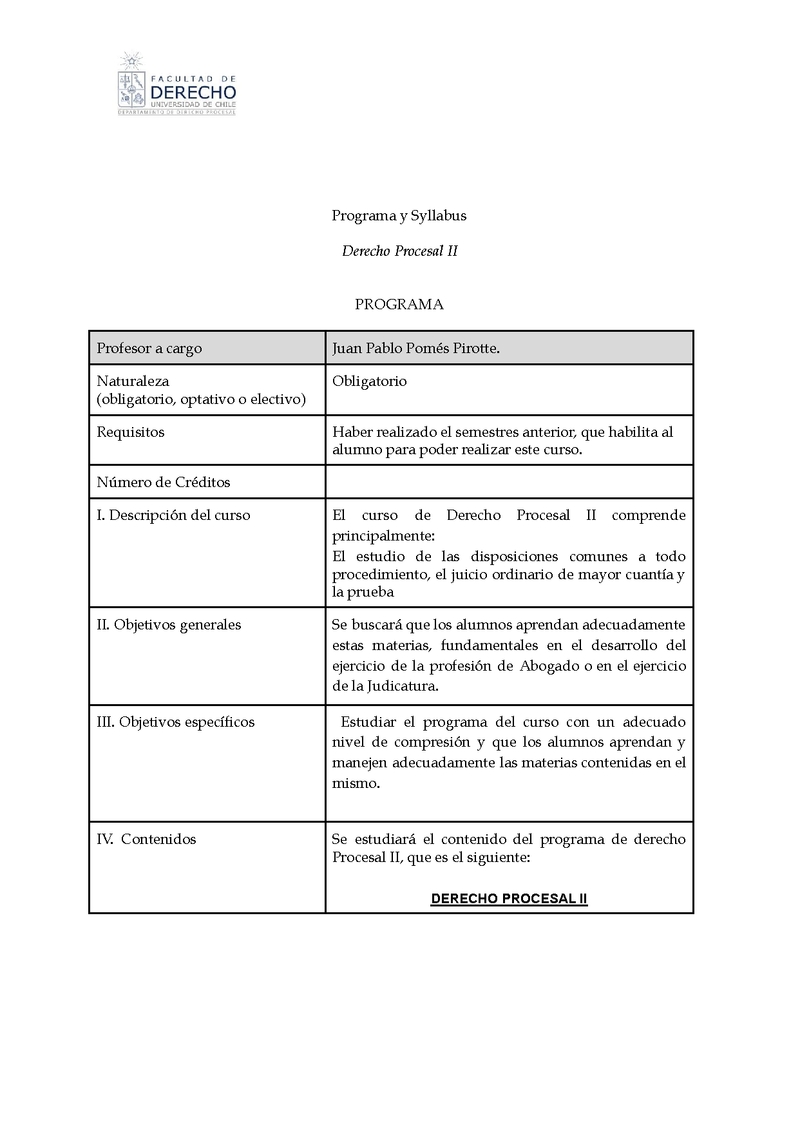 FACULTAD DE
DERECHO
UNIVERSIDAD DE CHILE
DEPARTAMENTO DE DERECHO PROCESAL

Programa y Syllabus

Derecho Procesal II

PROGRAMA

| Profesor a cargo | Juan Pablo Pomés Pirotte. |
|---|---|
| Naturaleza (obligatorio, optativo o electivo) | Obligatorio |
| Requisitos | Haber realizado el semestres anterior, que habilita al alumno para poder realizar este curso. |
| Número de Créditos | |
| I. Descripción del curso | El curso de Derecho Procesal II comprende principalmente: El estudio de las disposiciones comunes a todo procedimiento, el juicio ordinario de mayor cuantía y la prueba |
| II. Objetivos generales | Se buscará que los alumnos aprendan adecuadamente estas materias, fundamentales en el desarrollo del ejercicio de la profesión de Abogado o en el ejercicio de la Judicatura. |
| III. Objetivos específicos | Estudiar el programa del curso con un adecuado nivel de compresión y que los alumnos aprendan y manejen adecuadamente las materias contenidas en el mismo. |
| IV. Contenidos | Se estudiará el contenido del programa de derecho Procesal II, que es el siguiente: DERECHO PROCESAL II |